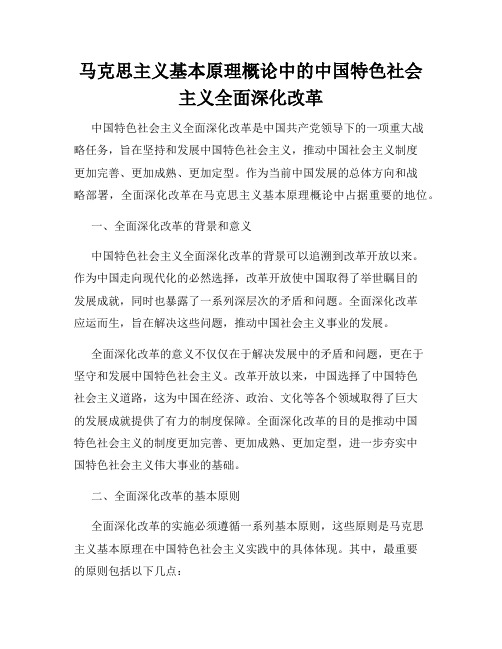 马克思主义基本原理概论中的中国特色社会主义全面深化改革

中国特色社会主义全面深化改革是中国共产党领导下的一项重大战略任务，旨在坚持和发展中国特色社会主义，推动中国社会主义制度更加完善、更加成熟、更加定型。作为当前中国发展的总体方向和战略部署，全面深化改革在马克思主义基本原理概论中占据重要的地位。

一、全面深化改革的背景和意义

中国特色社会主义全面深化改革的背景可以追溯到改革开放以来。作为中国走向现代化的必然选择，改革开放使中国取得了举世瞩目的发展成就，同时也暴露了一系列深层次的矛盾和问题。全面深化改革应运而生，旨在解决这些问题，推动中国社会主义事业的发展。

全面深化改革的意义不仅仅在于解决发展中的矛盾和问题，更在于坚守和发展中国特色社会主义。改革开放以来，中国选择了中国特色社会主义道路，这为中国在经济、政治、文化等各个领域取得了巨大的发展成就提供了有力的制度保障。全面深化改革的目的是推动中国特色社会主义的制度更加完善、更加成熟、更加定型，进一步夯实中国特色社会主义伟大事业的基础。

二、全面深化改革的基本原则

全面深化改革的实施必须遵循一系列基本原则，这些原则是马克思主义基本原理在中国特色社会主义实践中的具体体现。其中，最重要的原则包括以下几点：